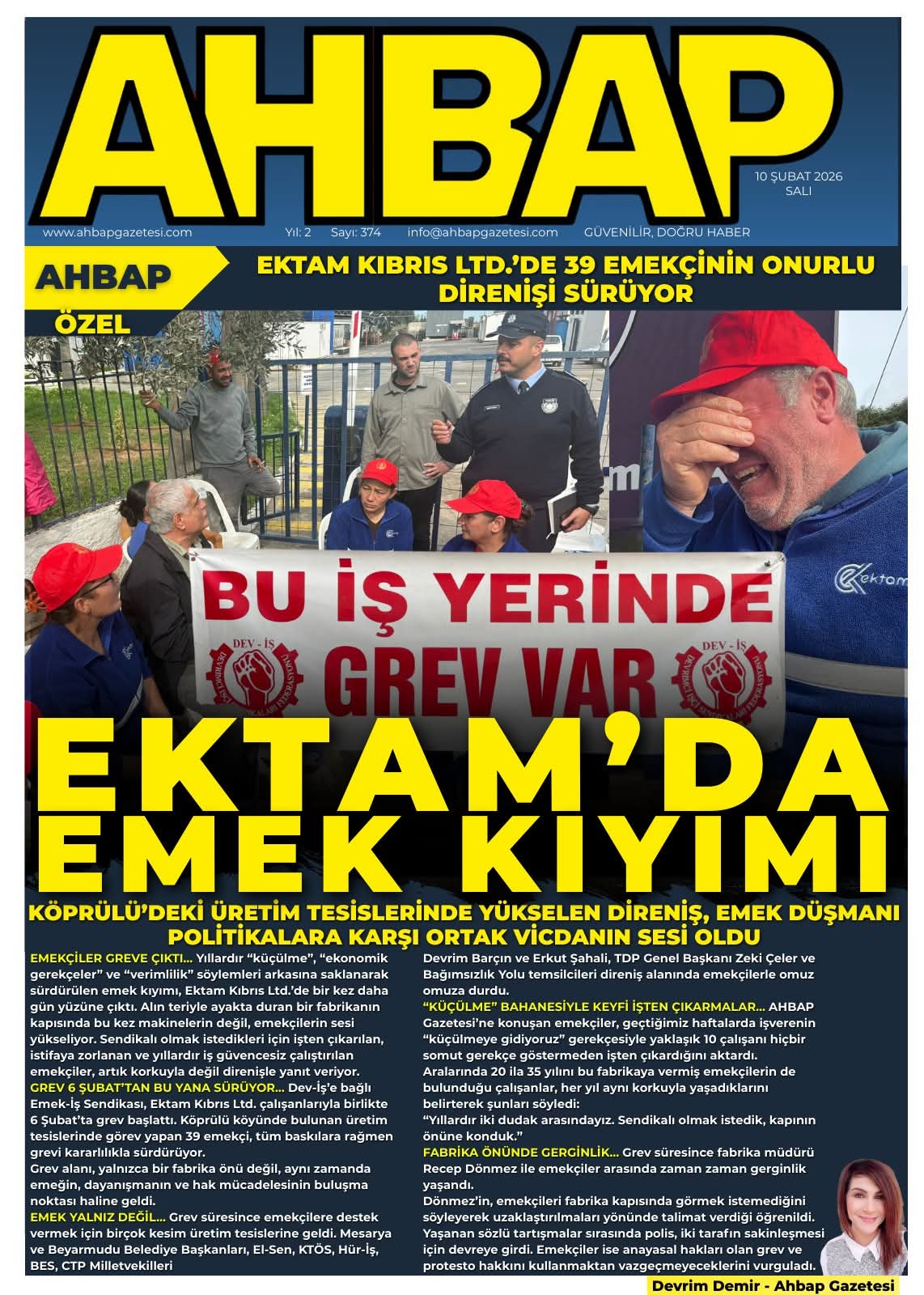 AHBAP

10 ŞUBAT 2026
SALI

www.ahbapgazetesi.com Yıl: 2 Sayı: 374 info@ahbapgazetesi.com GÜVENİLİR, DOĞRU HABER

AHBAP ÖZEL

EKTAM KIBRIS LTD.'DE 39 EMEKÇİNİN ONURLU DİRENİŞİ SÜRÜYOR

BU İŞ YERİNDE GREV VAR

DEV - İŞ

DEV - İŞ

ektam

EKTAM'DA EMEK KIYIMI

KÖPRÜLÜ'DEKİ ÜRETİM TESİSLERİNDE YÜKSELEN DİRENİŞ, EMEK DÜŞMANI POLİTİKALARA KARŞI ORTAK VİCDANIN SESİ OLDU

EMEKÇİLER GREVE ÇIKTI... Yıllardır "küçülme", "ekonomik gerekçeler" ve "verimlilik" söylemleri arkasına saklanarak sürdürülen emek kıyımı, Ektam Kıbrıs Ltd.'de bir kez daha gün yüzüne çıktı. Alın teriyle ayakta duran bir fabrikanın kapısında bu kez makinelerin değil, emekçilerin sesi yükseliyor. Sendikalı olmak istedikleri için işten çıkarılan, istifaya zorlanan ve yıllardır iş güvencesiz çalıştırılan emekçiler, artık korkuyla değil direnişle yanıt veriyor.
GREV 6 ŞUBAT'TAN BU YANA SÜRÜYOR... Dev-İş'e bağlı Emek-İş Sendikası, Ektam Kıbrıs Ltd. çalışanlarıyla birlikte 6 Şubat'ta grev başlattı. Köprülü köyünde bulunan üretim tesislerinde görev yapan 39 emekçi, tüm baskılara rağmen grevi kararlılıkla sürdürüyor.
Grev alanı, yalnızca bir fabrika önü değil, aynı zamanda emeğin, dayanışmanın ve hak mücadelesinin buluşma noktası haline geldi.
EMEK YALNIZ DEĞİL... Grev süresince emekçilere destek vermek için birçok kesim üretim tesislerine geldi. Mesarya ve Beyarmudu Belediye Başkanları, El-Sen, KTÖS, Hür-İş, BES, CTP Milletvekilleri

Devrim Barçın ve Erkut Şahali, TDP Genel Başkanı Zeki Çeler ve Bağımsızlık Yolu temsilcileri direniş alanında emekçilerle omuz omuza durdu.
"KÜÇÜLME" BAHANESİYLE KEYFİ İŞTEN ÇIKARMALAR... AHBAP Gazetesi'ne konuşan emekçiler, geçtiğimiz haftalarda işverenin "küçülmeye gidiyoruz" gerekçesiyle yaklaşık 10 çalışanı hiçbir somut gerekçe göstermeden işten çıkardığını aktardı.
Aralarında 20 ila 35 yılını bu fabrikaya vermiş emekçilerin de bulunduğu çalışanlar, her yıl aynı korkuyla yaşadıklarını belirterek şunları söyledi:
"Yıllardır iki dudak arasındayız. Sendikalı olmak istedik, kapının önüne konduk."
FABRİKA ÖNÜNDE GERGİNLİK... Grev süresince fabrika müdürü Recep Dönmez ile emekçiler arasında zaman zaman gerginlik yaşandı.
Dönmez'in, emekçileri fabrika kapısında görmek istemediğini söyleyerek uzaklaştırılmaları yönünde talimat verdiği öğrenildi. Yaşanan sözlü tartışmalar sırasında polis, iki tarafın sakinleşmesi için devreye girdi. Emekçiler ise anayasal hakları olan grev ve protesto hakkını kullanmaktan vazgeçmeyeceklerini vurguladı.

Devrim Demir - Ahbap Gazetesi